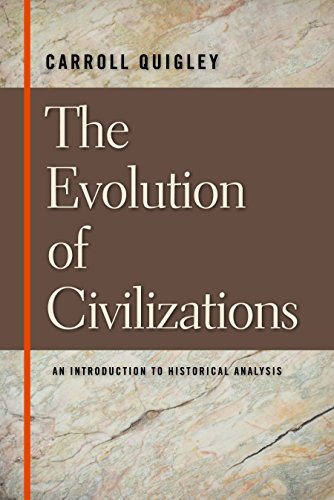 CARROLL QUIGLEY

The Evolution of Civilizations

AN INTRODUCTION TO HISTORICAL ANALYSIS